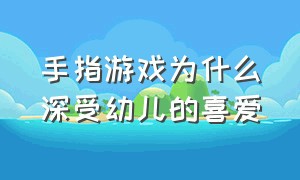 手指游戏为什么
深受幼儿的喜爱